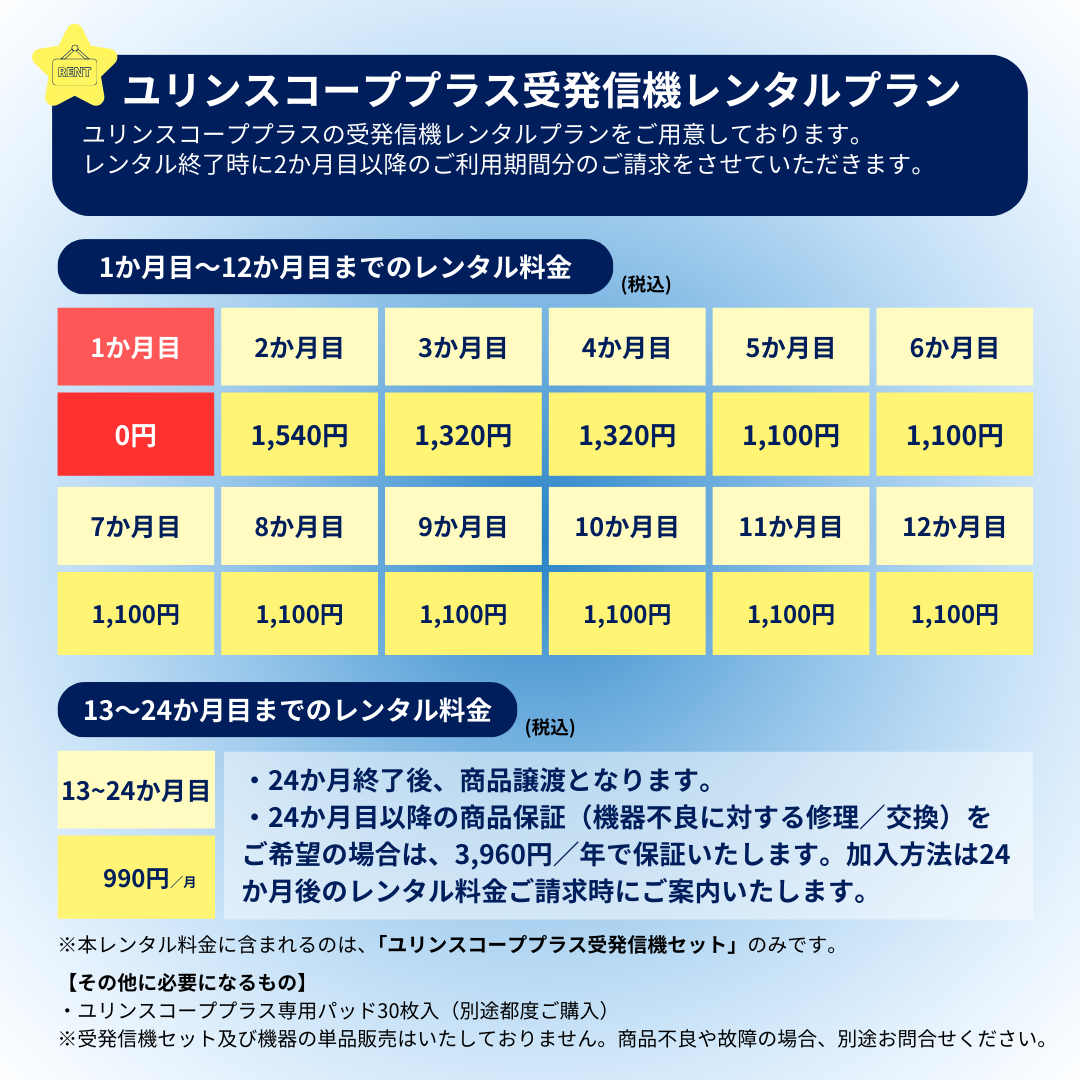 RENT

ユリンスコーププラス受発信機レンタルプラン

ユリンスコーププラスの受発信機レンタルプランをご用意しております。
レンタル終了時に2か月目以降のご利用期間分のご請求をさせていただきます。

1か月目〜12か月目までのレンタル料金 (税込)

| 1か月目 | 2か月目 | 3か月目 | 4か月目 | 5か月目 | 6か月目 |
|---|---|---|---|---|---|
| 0円 | 1,540円 | 1,320円 | 1,320円 | 1,100円 | 1,100円 |
| 7か月目 | 8か月目 | 9か月目 | 10か月目 | 11か月目 | 12か月目 |
| 1,100円 | 1,100円 | 1,100円 | 1,100円 | 1,100円 | 1,100円 |

13〜24か月目までのレンタル料金 (税込)

13~24か月目

990円／月

・24か月終了後、商品譲渡となります。
・24か月目以降の商品保証（機器不良に対する修理／交換）をご希望の場合は、3,960円／年で保証いたします。加入方法は24か月後のレンタル料金ご請求時にご案内いたします。

※本レンタル料金に含まれるのは、「ユリンスコーププラス受発信機セット」のみです。

【その他に必要になるもの】
・ユリンスコーププラス専用パッド30枚入（別途都度ご購入）
※受発信機セット及び機器の単品販売はいたしておりません。商品不良や故障の場合、別途お問合せください。